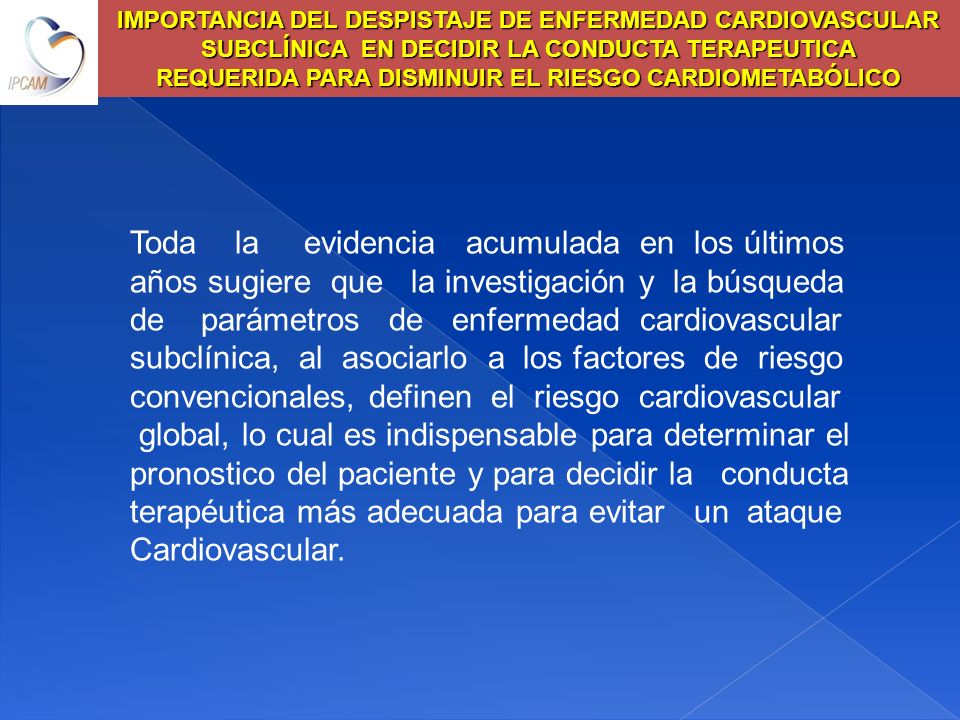 IPCAM

IMPORTANCIA DEL DESPISTAJE DE ENFERMEDAD CARDIOVASCULAR SUBCLÍNICA EN DECIDIR LA CONDUCTA TERAPEUTICA REQUERIDA PARA DISMINUIR EL RIESGO CARDIOMETABÓLICO

Toda la evidencia acumulada en los últimos años sugiere que la investigación y la búsqueda de parámetros de enfermedad cardiovascular subclínica, al asociarlo a los factores de riesgo convencionales, definen el riesgo cardiovascular global, lo cual es indispensable para determinar el pronostico del paciente y para decidir la conducta terapéutica más adecuada para evitar un ataque Cardiovascular.